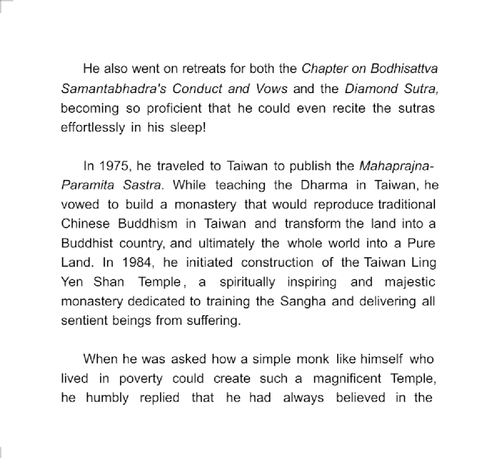 He also went on retreats for both the Chapter on Bodhisattva Samantabhadra's Conduct and Vows and the Diamond Sutra, becoming so proficient that he could even recite the sutras effortlessly in his sleep!

In 1975, he traveled to Taiwan to publish the Mahaprajna-Paramita Sastra. While teaching the Dharma in Taiwan, he vowed to build a monastery that would reproduce traditional Chinese Buddhism in Taiwan and transform the land into a Buddhist country, and ultimately the whole world into a Pure Land. In 1984, he initiated construction of the Taiwan Ling Yen Shan Temple, a spiritually inspiring and majestic monastery dedicated to training the Sangha and delivering all sentient beings from suffering.

When he was asked how a simple monk like himself who lived in poverty could create such a magnificent Temple, he humbly replied that he had always believed in the